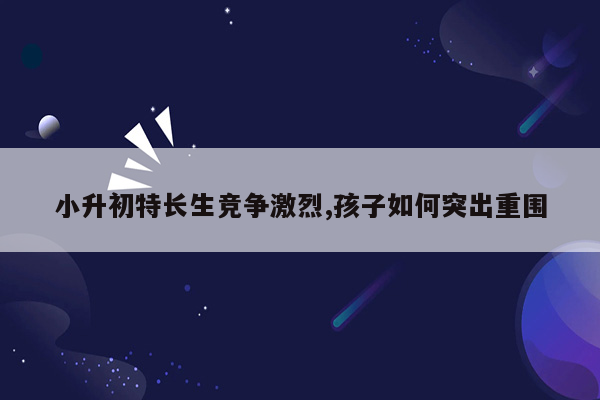 小升初特长生竞争激烈,孩子如何突出重围